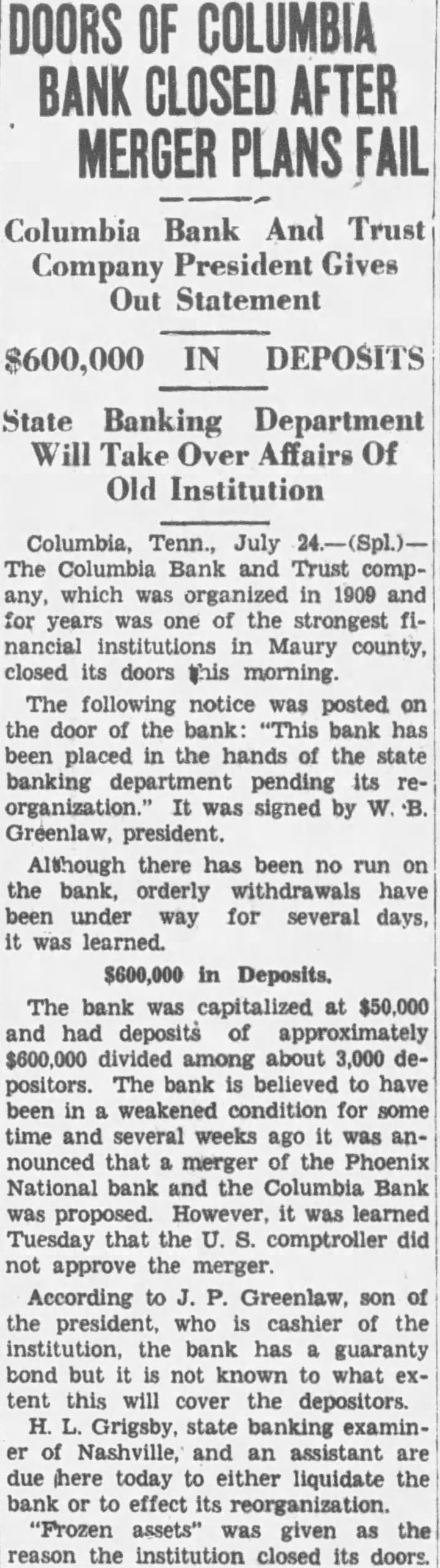 DOORS OF COLUMBIA BANK CLOSED AFTER MERGER PLANS FAIL

Columbia Bank And Trust Company President Gives Out Statement

$600,000 IN DEPOSITS

State Banking Department Will Take Over Affairs Of Old Institution

Columbia, Tenn., July 24.—(Spl.)—The Columbia Bank and Trust company, which was organized in 1909 and for years was one of the strongest financial institutions in Maury county, closed its doors this morning.

The following notice was posted on the door of the bank: "This bank has been placed in the hands of the state banking department pending its reorganization." It was signed by W. B. Greenlaw, president.

Although there has been no run on the bank, orderly withdrawals have been under way for several days, it was learned.

$600,000 in Deposits.

The bank was capitalized at $50,000 and had deposits of approximately $600,000 divided among about 3,000 depositors. The bank is believed to have been in a weakened condition for some time and several weeks ago it was announced that a merger of the Phoenix National bank and the Columbia Bank was proposed. However, it was learned Tuesday that the U. S. comptroller did not approve the merger.

According to J. P. Greenlaw, son of the president, who is cashier of the institution, the bank has a guaranty bond but it is not known to what extent this will cover the depositors.

H. L. Grigsby, state banking examiner of Nashville, and an assistant are due here today to either liquidate the bank or to effect its reorganization.

"Frozen assets" was given as the reason the institution closed its doors.